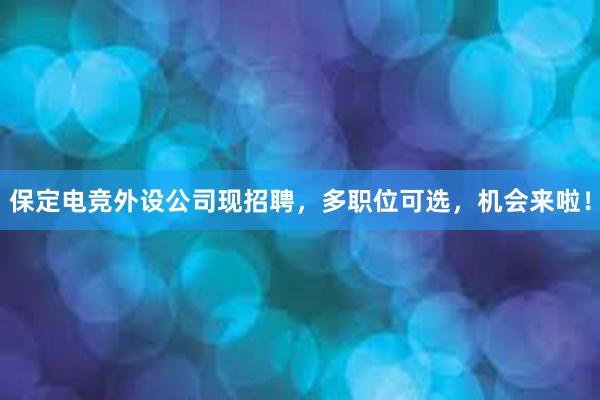 保定电竞外设公司现招聘，多职位可选，机会来啦！